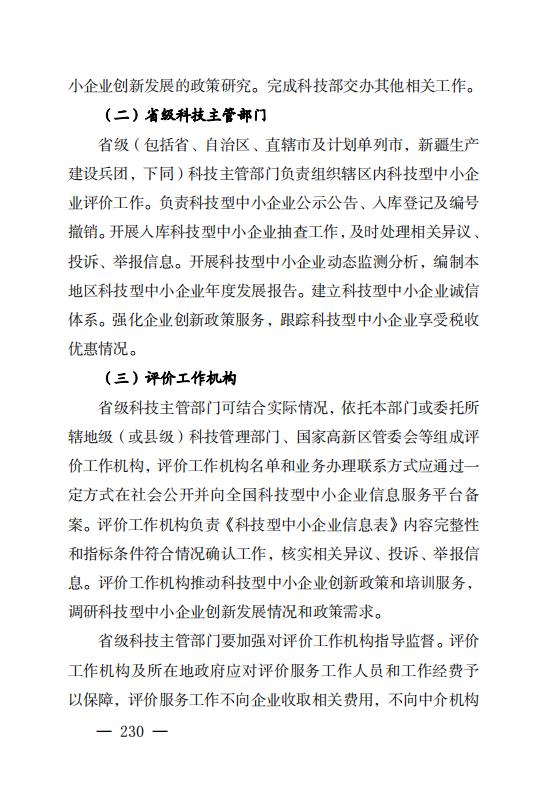 小企业创新发展的政策研究。完成科技部交办其他相关工作。

（二）省级科技主管部门

省级（包括省、自治区、直辖市及计划单列市，新疆生产建设兵团，下同）科技主管部门负责组织辖区内科技型中小企业评价工作。负责科技型中小企业公示公告、入库登记及编号撤销。开展入库科技型中小企业抽查工作，及时处理相关异议、投诉、举报信息。开展科技型中小企业动态监测分析，编制本地区科技型中小企业年度发展报告。建立科技型中小企业诚信体系。强化企业创新政策服务，跟踪科技型中小企业享受税收优惠情况。

（三）评价工作机构

省级科技主管部门可结合实际情况，依托本部门或委托所辖地级（或县级）科技管理部门、国家高新区管委会等组成评价工作机构，评价工作机构名单和业务办理联系方式应通过一定方式在社会公开并向全国科技型中小企业信息服务平台备案。评价工作机构负责《科技型中小企业信息表》内容完整性和指标条件符合情况确认工作，核实相关异议、投诉、举报信息。评价工作机构推动科技型中小企业创新政策和培训服务，调研科技型中小企业创新发展情况和政策需求。

省级科技主管部门要加强对评价工作机构指导监督。评价工作机构及所在地政府应对评价服务工作人员和工作经费予以保障，评价服务工作不向企业收取相关费用，不向中介机构

— 230 —